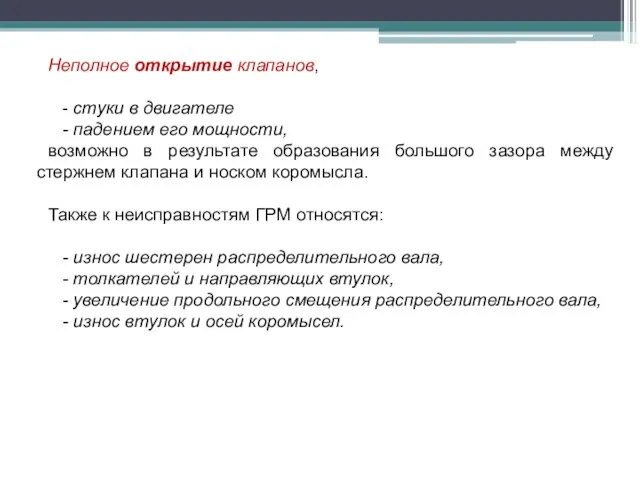 Неполное открытие клапанов,

- стуки в двигателе
- падением его мощности,
возможно в результате образования большого зазора между стержнем клапана и носком коромысла.

Также к неисправностям ГРМ относятся:

- износ шестерен распределительного вала,
- толкателей и направляющих втулок,
- увеличение продольного смещения распределительного вала,
- износ втулок и осей коромысел.